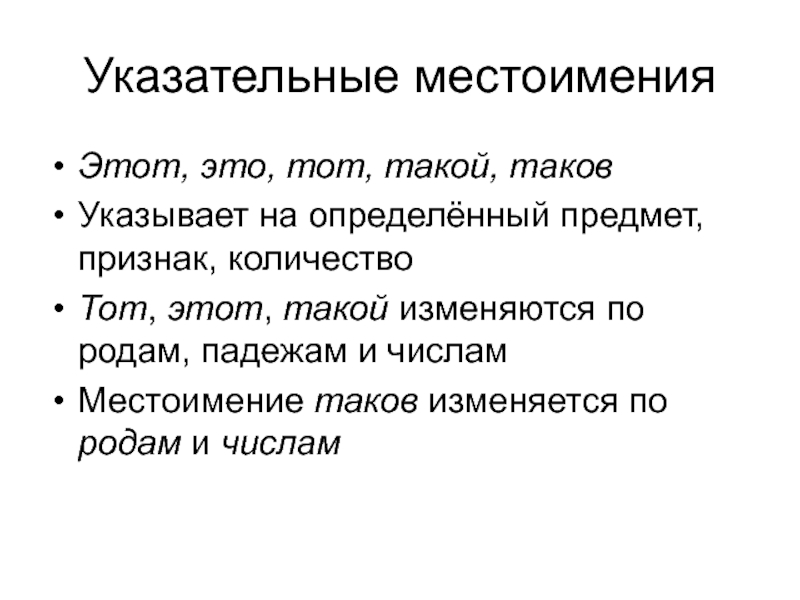 Указательные местоимения

• Этот, это, тот, такой, таков
• Указывает на определённый предмет, признак, количество
• Тот, этот, такой изменяются по родам, падежам и числам
• Местоимение таков изменяется по родам и числам